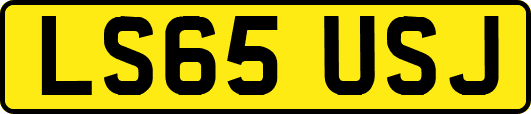 LS65 USJ